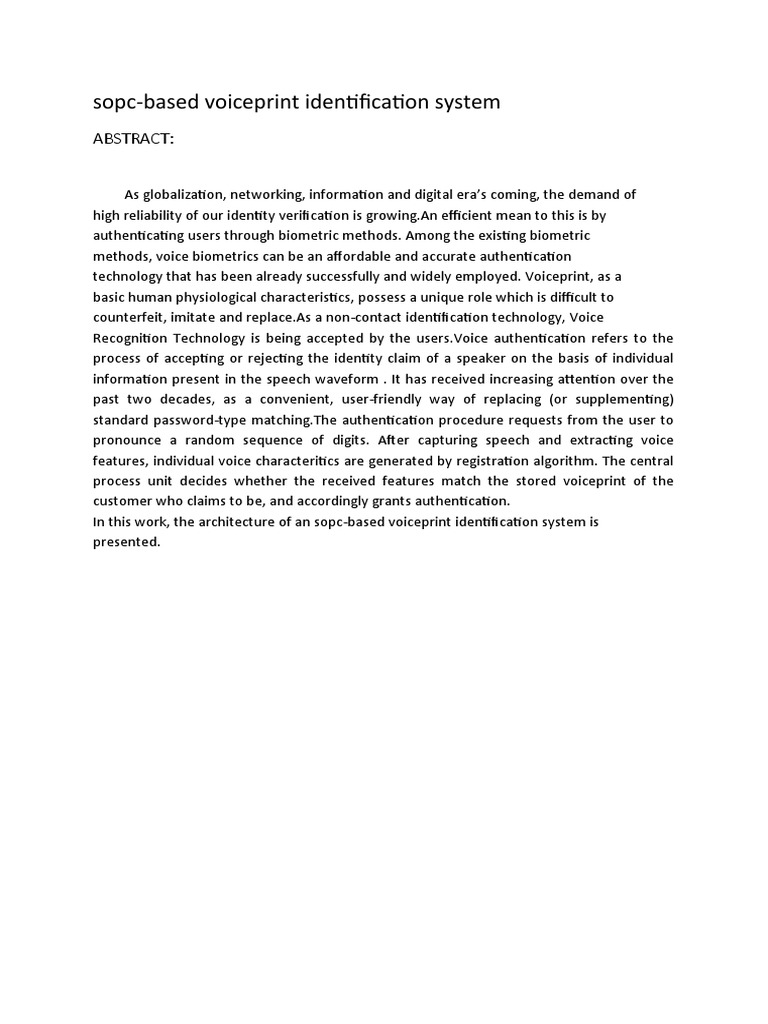 sopc-based voiceprint identification system

ABSTRACT:

As globalization, networking, information and digital era's coming, the demand of high reliability of our identity verification is growing.An efficient mean to this is by authenticating users through biometric methods. Among the existing biometric methods, voice biometrics can be an affordable and accurate authentication technology that has been already successfully and widely employed. Voiceprint, as a basic human physiological characteristics, possess a unique role which is difficult to counterfeit, imitate and replace.As a non-contact identification technology, Voice Recognition Technology is being accepted by the users.Voice authentication refers to the process of accepting or rejecting the identity claim of a speaker on the basis of individual information present in the speech waveform . It has received increasing attention over the past two decades, as a convenient, user-friendly way of replacing (or supplementing) standard password-type matching.The authentication procedure requests from the user to pronounce a random sequence of digits. After capturing speech and extracting voice features, individual voice characteritics are generated by registration algorithm. The central process unit decides whether the received features match the stored voiceprint of the customer who claims to be, and accordingly grants authentication.
In this work, the architecture of an sopc-based voiceprint identification system is presented.